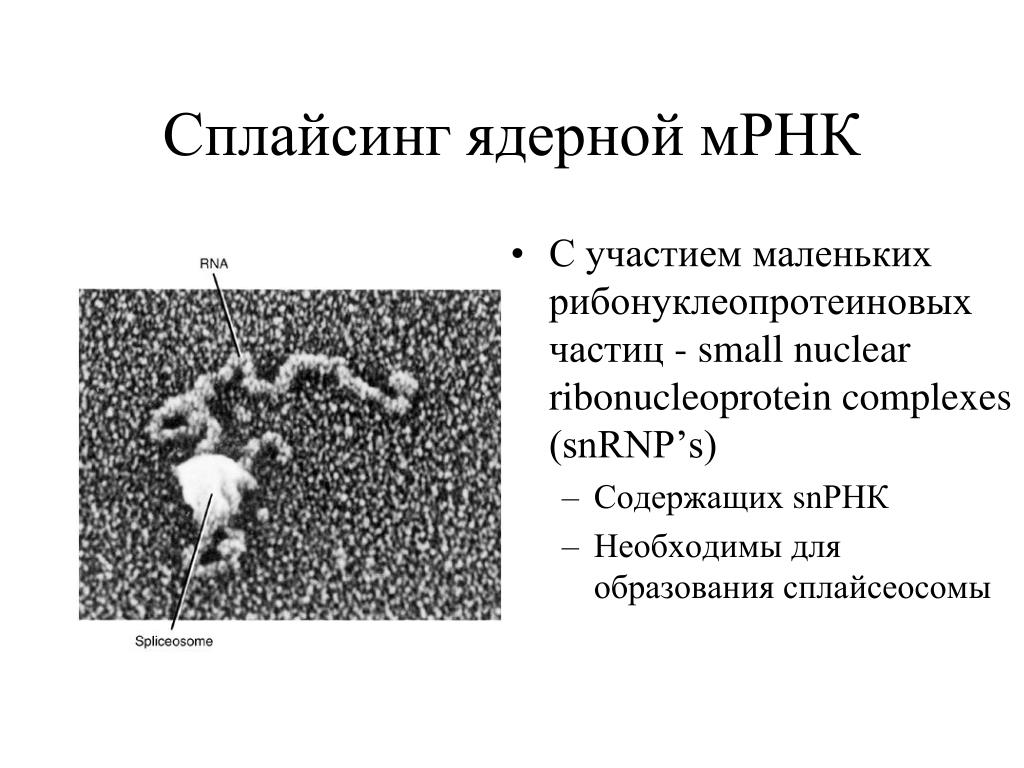 Сплайсинг ядерной мРНК

RNA

Spliceosome

• С участием маленьких рибонуклеопротеиновых частиц - small nuclear ribonucleoprotein complexes (snRNP’s)
  – Содержащих snРНК
  – Необходимы для образования сплайсеосомы